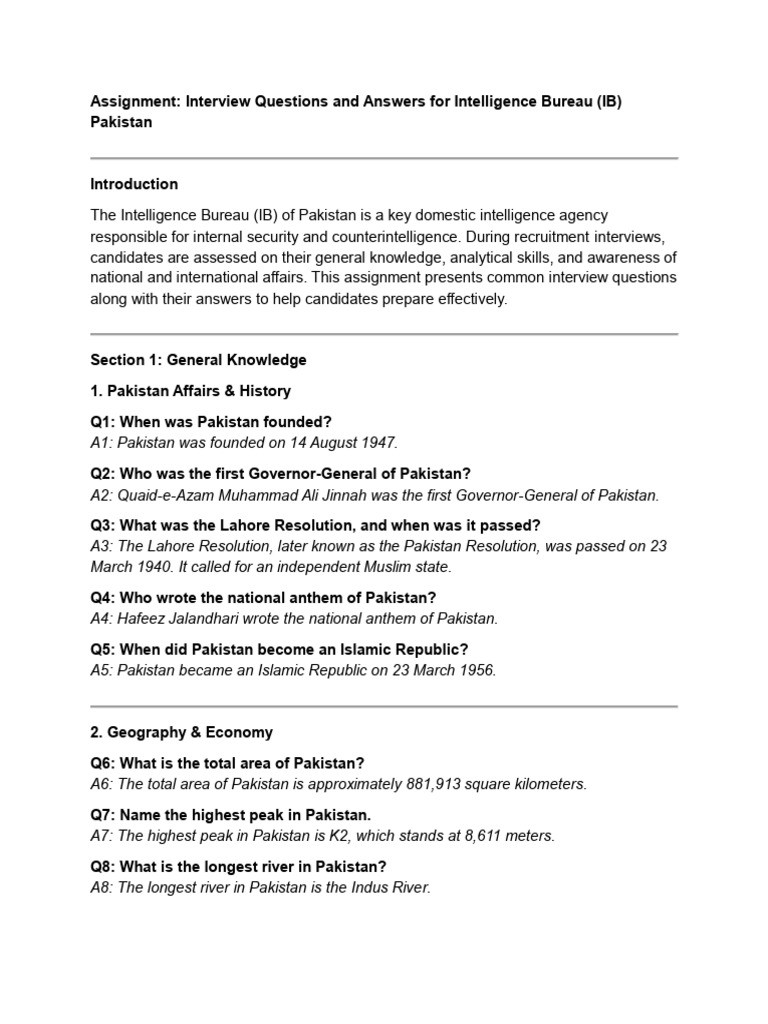 Assignment: Interview Questions and Answers for Intelligence Bureau (IB) Pakistan

Introduction

The Intelligence Bureau (IB) of Pakistan is a key domestic intelligence agency responsible for internal security and counterintelligence. During recruitment interviews, candidates are assessed on their general knowledge, analytical skills, and awareness of national and international affairs. This assignment presents common interview questions along with their answers to help candidates prepare effectively.

Section 1: General Knowledge

1. Pakistan Affairs & History

Q1: When was Pakistan founded?
A1: Pakistan was founded on 14 August 1947.

Q2: Who was the first Governor-General of Pakistan?
A2: Quaid-e-Azam Muhammad Ali Jinnah was the first Governor-General of Pakistan.

Q3: What was the Lahore Resolution, and when was it passed?
A3: The Lahore Resolution, later known as the Pakistan Resolution, was passed on 23 March 1940. It called for an independent Muslim state.

Q4: Who wrote the national anthem of Pakistan?
A4: Hafeez Jalandhari wrote the national anthem of Pakistan.

Q5: When did Pakistan become an Islamic Republic?
A5: Pakistan became an Islamic Republic on 23 March 1956.

2. Geography & Economy

Q6: What is the total area of Pakistan?
A6: The total area of Pakistan is approximately 881,913 square kilometers.

Q7: Name the highest peak in Pakistan.
A7: The highest peak in Pakistan is K2, which stands at 8,611 meters.

Q8: What is the longest river in Pakistan?
A8: The longest river in Pakistan is the Indus River.